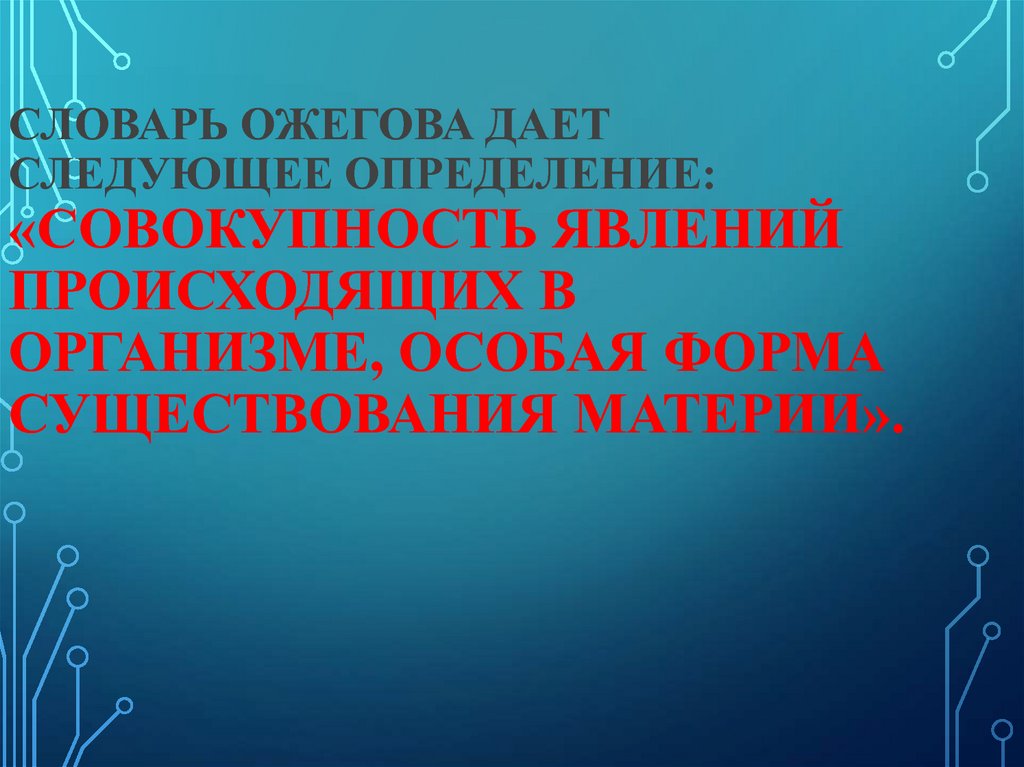 СЛОВАРЬ ОЖЕГОВА ДАЕТ СЛЕДУЮЩЕЕ ОПРЕДЕЛЕНИЕ: «СОВОКУПНОСТЬ ЯВЛЕНИЙ ПРОИСХОДЯЩИХ В ОРГАНИЗМЕ, ОСОБАЯ ФОРМА СУЩЕСТВОВАНИЯ МАТЕРИИ».